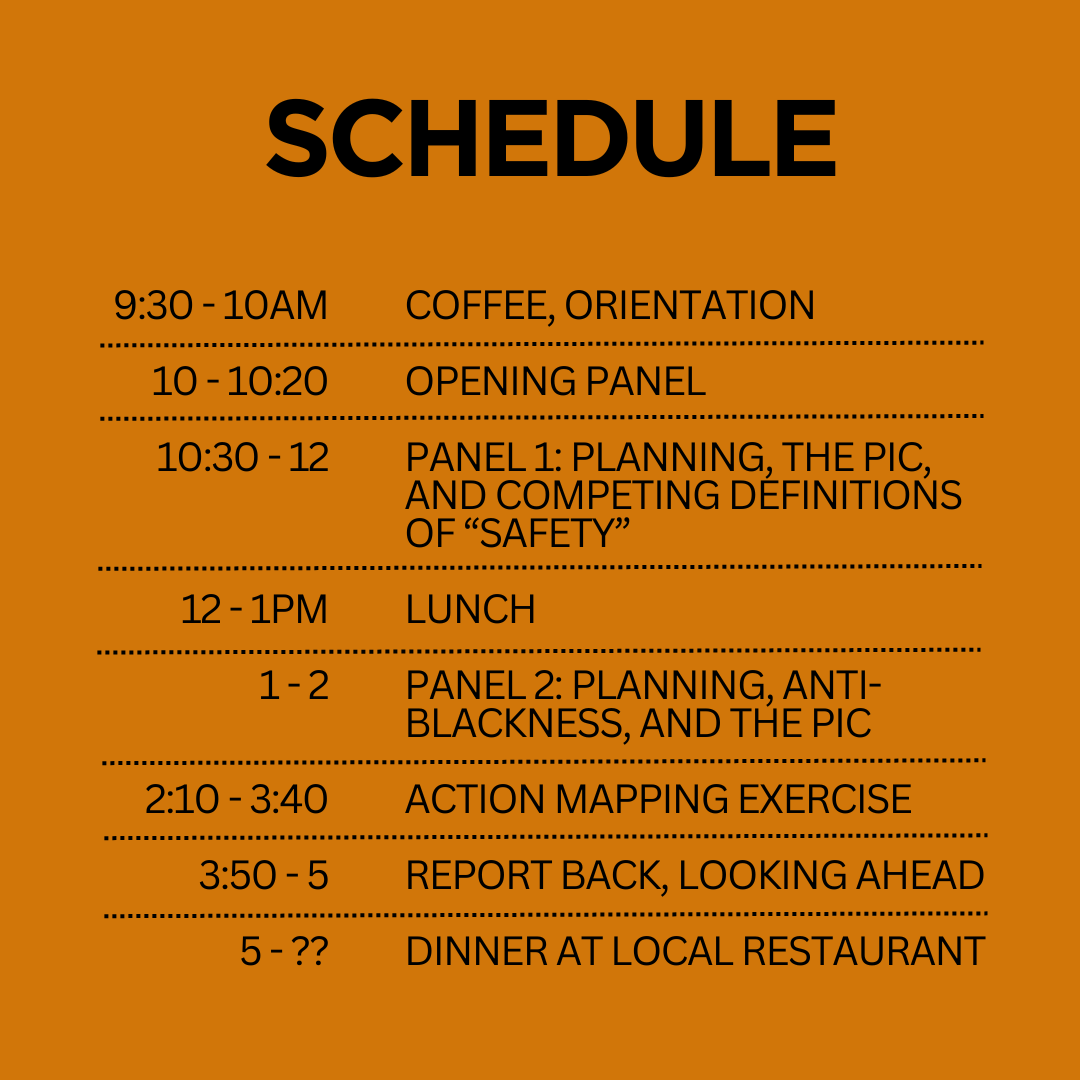 SCHEDULE

| | |
|---|---|
| 9:30 - 10AM | COFFEE, ORIENTATION |
| 10 - 10:20 | OPENING PANEL |
| 10:30 - 12 | PANEL 1: PLANNING, THE PIC, AND COMPETING DEFINITIONS OF “SAFETY” |
| 12 - 1PM | LUNCH |
| 1 - 2 | PANEL 2: PLANNING, ANTI-BLACKNESS, AND THE PIC |
| 2:10 - 3:40 | ACTION MAPPING EXERCISE |
| 3:50 - 5 | REPORT BACK, LOOKING AHEAD |
| 5 - ?? | DINNER AT LOCAL RESTAURANT |